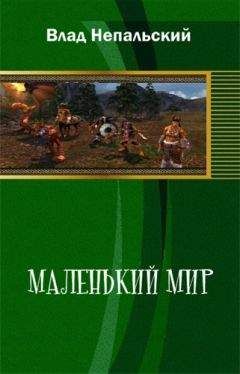 Влад Непальский

МАЛЕНЬКИЙ МИР